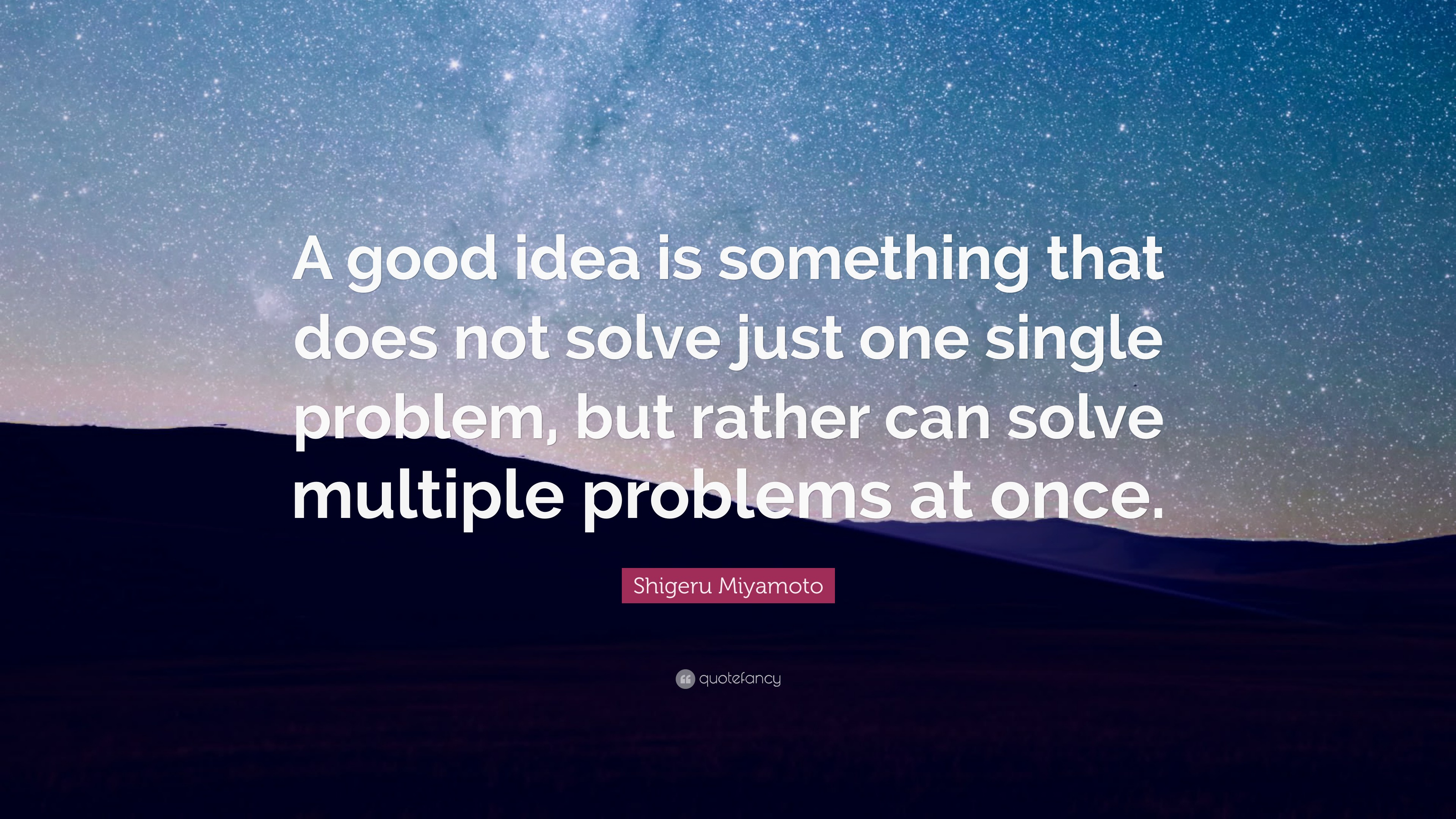 A good idea is something that does not solve just one single problem, but rather can solve multiple problems at once.

Shigeru Miyamoto

quotefancy